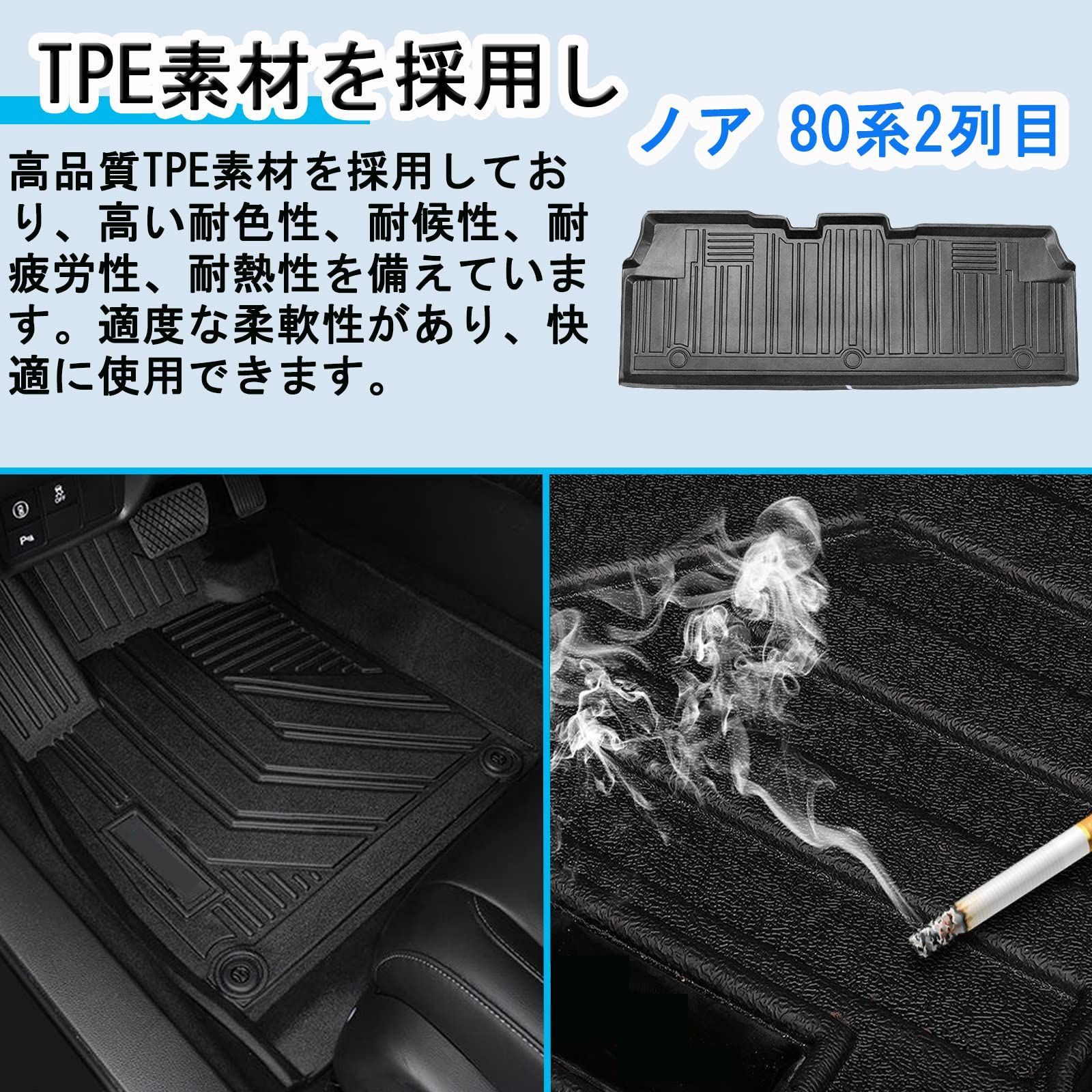 TPE素材を採用し

ノア 80系2列目

高品質TPE素材を採用しており、高い耐色性、耐候性、耐疲労性、耐熱性を備えています。適度な柔軟性があり、快適に使用できます。